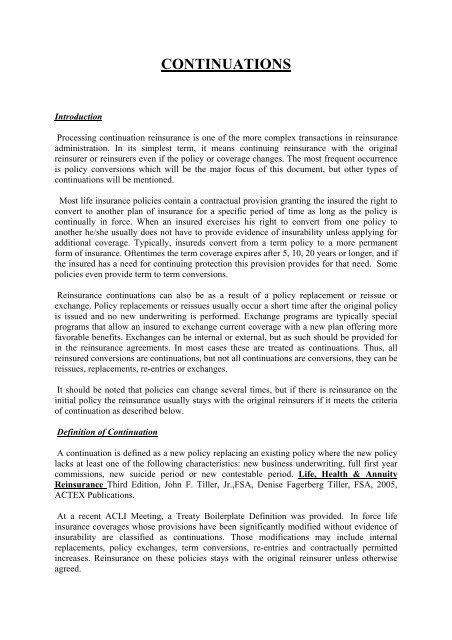 CONTINUATIONS

Introduction

Processing continuation reinsurance is one of the more complex transactions in reinsurance administration. In its simplest term, it means continuing reinsurance with the original reinsurer or reinsurers even if the policy or coverage changes. The most frequent occurrence is policy conversions which will be the major focus of this document, but other types of continuations will be mentioned.

Most life insurance policies contain a contractual provision granting the insured the right to convert to another plan of insurance for a specific period of time as long as the policy is continually in force. When an insured exercises his right to convert from one policy to another he/she usually does not have to provide evidence of insurability unless applying for additional coverage. Typically, insureds convert from a term policy to a more permanent form of insurance. Oftentimes the term coverage expires after 5, 10, 20 years or longer, and if the insured has a need for continuing protection this provision provides for that need. Some policies even provide term to term conversions.

Reinsurance continuations can also be as a result of a policy replacement or reissue or exchange. Policy replacements or reissues usually occur a short time after the original policy is issued and no new underwriting is performed. Exchange programs are typically special programs that allow an insured to exchange current coverage with a new plan offering more favorable benefits. Exchanges can be internal or external, but as such should be provided for in the reinsurance agreements. In most cases these are treated as continuations. Thus, all reinsured conversions are continuations, but not all continuations are conversions, they can be reissues, replacements, re-entries or exchanges.

It should be noted that policies can change several times, but if there is reinsurance on the initial policy the reinsurance usually stays with the original reinsurers if it meets the criteria of continuation as described below.

Definition of Continuation

A continuation is defined as a new policy replacing an existing policy where the new policy lacks at least one of the following characteristics: new business underwriting, full first year commissions, new suicide period or new contestable period. Life, Health & Annuity Reinsurance Third Edition, John F. Tiller, Jr.,FSA, Denise Fagerberg Tiller, FSA, 2005, ACTEX Publications.

At a recent ACLI Meeting, a Treaty Boilerplate Definition was provided. In force life insurance coverages whose provisions have been significantly modified without evidence of insurability are classified as continuations. Those modifications may include internal replacements, policy exchanges, term conversions, re-entries and contractually permitted increases. Reinsurance on these policies stays with the original reinsurer unless otherwise agreed.